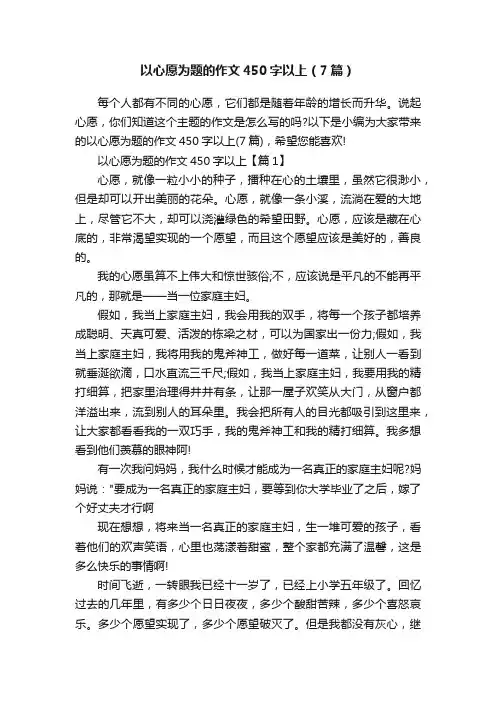 以心愿为题的作文450字以上（7篇）

每个人都有不同的心愿，它们都是随着年龄的增长而升华。说起心愿，你们知道这个主题的作文是怎么写的吗?以下是小编为大家带来的以心愿为题的作文450字以上(7篇)，希望您能喜欢!

以心愿为题的作文450字以上【篇1】

心愿，就像一粒小小的种子，播种在心的土壤里，虽然它很渺小，但是却可以开出美丽的花朵。心愿，就像一条小溪，流淌在爱的大地上，尽管它不大，却可以浇灌绿色的希望田野。心愿，应该是藏在心底的，非常渴望实现的一个愿望，而且这个愿望应该是美好的，善良的。

我的心愿虽算不上伟大和惊世骇俗;不，应该说是平凡的不能再平凡的，那就是——当一位家庭主妇。

假如，我当上家庭主妇，我会用我的双手，将每一个孩子都培养成聪明、天真可爱、活泼的栋梁之材，可以为国家出一份力;假如，我当上家庭主妇，我将用我的鬼斧神工，做好每一道菜，让别人一看到就垂涎欲滴，口水直流三千尺;假如，我当上家庭主妇，我要用我的精打细算，把家里治理得井井有条，让那一屋子欢笑从大门，从窗户都洋溢出来，流到别人的耳朵里。我会把所有人的目光都吸引到这里来，让大家都看看我的一双巧手，我的鬼斧神工和我的精打细算。我多想看到他们羡慕的眼神阿!

有一次我问妈妈，我什么时候才能成为一名真正的家庭主妇呢?妈妈说："要成为一名真正的家庭主妇，要等到你大学毕业了之后，嫁了个好丈夫才行啊

现在想想，将来当一名真正的家庭主妇，生一堆可爱的孩子，看着他们的欢声笑语，心里也荡漾着甜蜜，整个家都充满了温馨，这是多么快乐的事情啊!

时间飞逝，一转眼我已经十一岁了，已经上小学五年级了。回忆过去的几年里，有多少个日日夜夜，多少个酸甜苦辣，多少个喜怒哀乐。多少个愿望实现了，多少个愿望破灭了。但是我都没有灰心，继